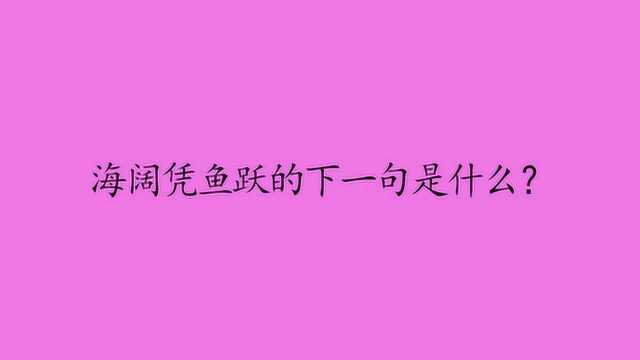 海阔凭鱼跃的下一句是什么？